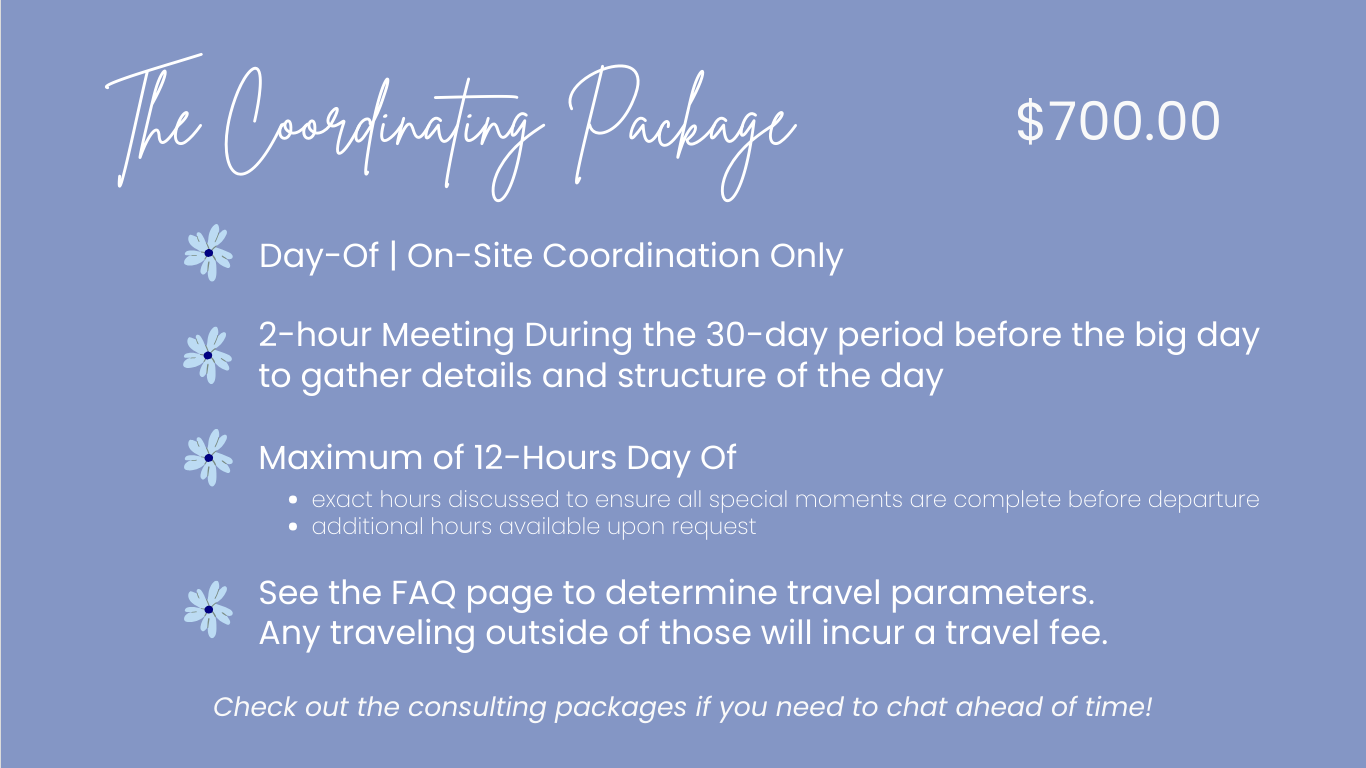 The Coordinating Package

$700.00

Day-Of | On-Site Coordination Only

2-hour Meeting During the 30-day period before the big day to gather details and structure of the day

Maximum of 12-Hours Day Of

• exact hours discussed to ensure all special moments are complete before departure
• additional hours available upon request

See the FAQ page to determine travel parameters. Any traveling outside of those will incur a travel fee.

Check out the consulting packages if you need to chat ahead of time!